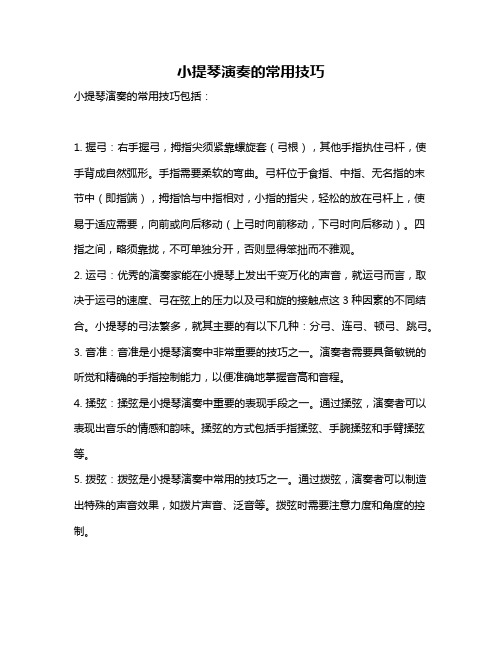 小提琴演奏的常用技巧

小提琴演奏的常用技巧包括：

1. 握弓：右手握弓，拇指尖须紧靠螺旋套（弓根），其他手指执住弓杆，使手背成自然弧形。手指需要柔软的弯曲。弓杆位于食指、中指、无名指的末节中（即指端），拇指恰与中指相对，小指的指尖，轻松的放在弓杆上，使易于适应需要，向前或向后移动（上弓时向前移动，下弓时向后移动）。四指之间，略须靠拢，不可单独分开，否则显得笨拙而不雅观。

2. 运弓：优秀的演奏家能在小提琴上发出千变万化的声音，就运弓而言，取决于运弓的速度、弓在弦上的压力以及弓和旋的接触点这 3 种因素的不同结合。小提琴的弓法繁多，就其主要的有以下几种：分弓、连弓、顿弓、跳弓。

3. 音准：音准是小提琴演奏中非常重要的技巧之一。演奏者需要具备敏锐的听觉和精确的手指控制能力，以便准确地掌握音高和音程。

4. 揉弦：揉弦是小提琴演奏中重要的表现手段之一。通过揉弦，演奏者可以表现出音乐的情感和韵味。揉弦的方式包括手指揉弦、手腕揉弦和手臂揉弦等。

5. 拨弦：拨弦是小提琴演奏中常用的技巧之一。通过拨弦，演奏者可以制造出特殊的声音效果，如拨片声音、泛音等。拨弦时需要注意力度和角度的控制。